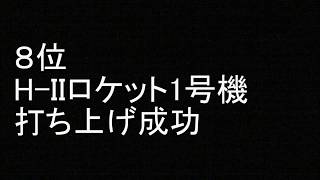 ８位
H−Ⅱロケット1号機
打ち上げ成功